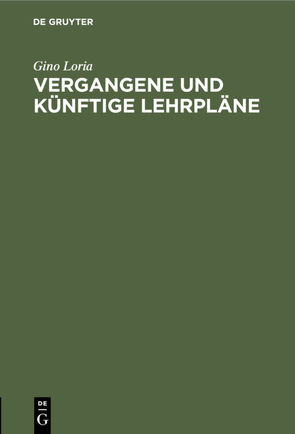 DE GRUYTER

Gino Loria

VERGANGENE UND KÜNFTIGE LEHRPLÄNE

DE
G